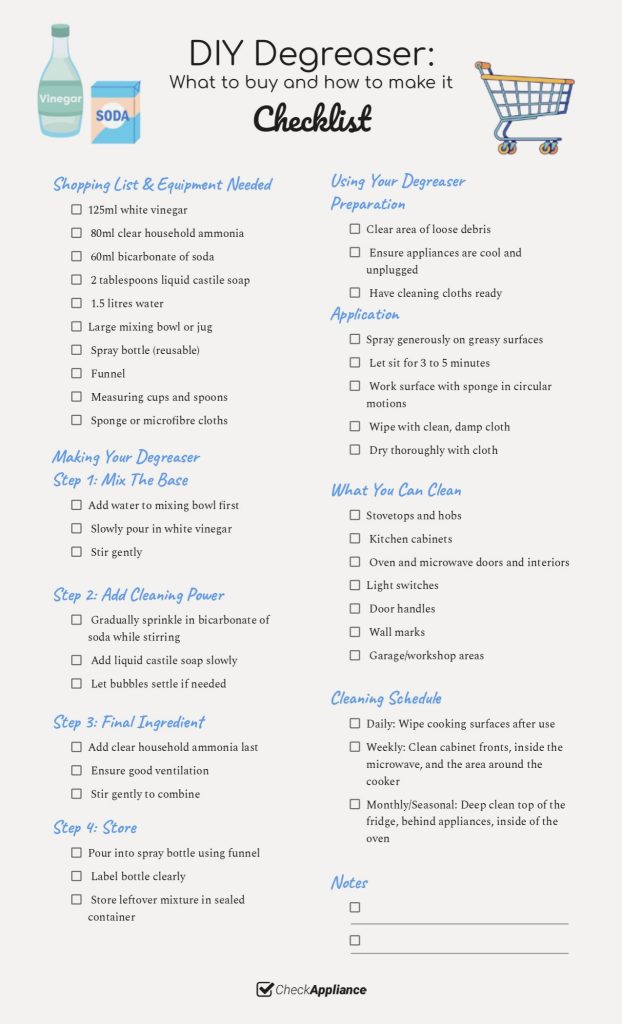 Vinegar

SODA

DIY Degreaser:
What to buy and how to make it
Checklist

Shopping List & Equipment Needed
☐ 125ml white vinegar
☐ 80ml clear household ammonia
☐ 60ml bicarbonate of soda
☐ 2 tablespoons liquid castile soap
☐ 1.5 litres water
☐ Large mixing bowl or jug
☐ Spray bottle (reusable)
☐ Funnel
☐ Measuring cups and spoons
☐ Sponge or microfibre cloths

Making Your Degreaser
Step 1: Mix The Base
☐ Add water to mixing bowl first
☐ Slowly pour in white vinegar
☐ Stir gently

Step 2: Add Cleaning Power
☐ Gradually sprinkle in bicarbonate of soda while stirring
☐ Add liquid castile soap slowly
☐ Let bubbles settle if needed

Step 3: Final Ingredient
☐ Add clear household ammonia last
☐ Ensure good ventilation
☐ Stir gently to combine

Step 4: Store
☐ Pour into spray bottle using funnel
☐ Label bottle clearly
☐ Store leftover mixture in sealed container

Using Your Degreaser
Preparation
☐ Clear area of loose debris
☐ Ensure appliances are cool and unplugged
☐ Have cleaning cloths ready

Application
☐ Spray generously on greasy surfaces
☐ Let sit for 3 to 5 minutes
☐ Work surface with sponge in circular motions
☐ Wipe with clean, damp cloth
☐ Dry thoroughly with cloth

What You Can Clean
☐ Stovetops and hobs
☐ Kitchen cabinets
☐ Oven and microwave doors and interiors
☐ Light switches
☐ Door handles
☐ Wall marks
☐ Garage/workshop areas

Cleaning Schedule
☐ Daily: Wipe cooking surfaces after use
☐ Weekly: Clean cabinet fronts, inside the microwave, and the area around the cooker
☐ Monthly/Seasonal: Deep clean top of the fridge, behind appliances, inside of the oven

Notes
☐
☐

CheckAppliance